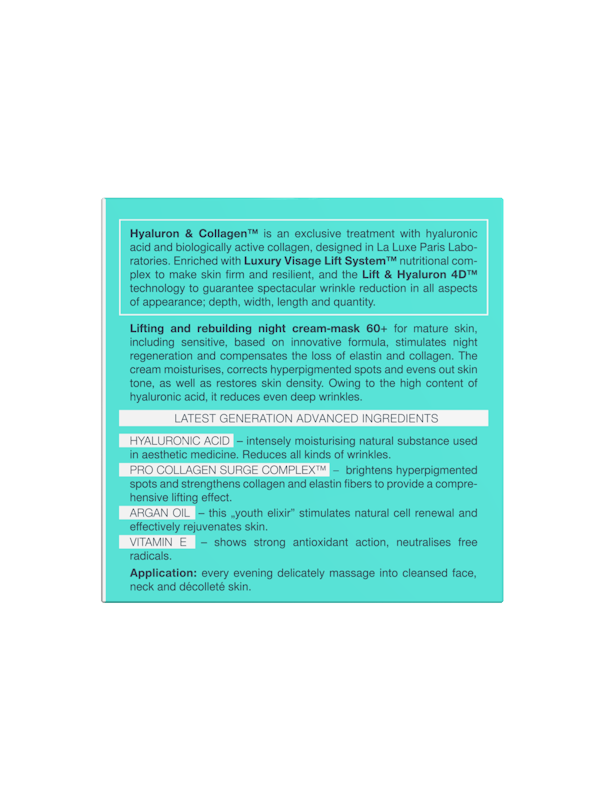 Hyaluron & Collagen™ is an exclusive treatment with hyaluronic acid and biologically active collagen, designed in La Luxe Paris Laboratories. Enriched with Luxury Visage Lift System™ nutritional complex to make skin firm and resilient, and the Lift & Hyaluron 4D™ technology to guarantee spectacular wrinkle reduction in all aspects of appearance; depth, width, length and quantity.

Lifting and rebuilding night cream-mask 60+ for mature skin, including sensitive, based on innovative formula, stimulates night regeneration and compensates the loss of elastin and collagen. The cream moisturises, corrects hyperpigmented spots and evens out skin tone, as well as restores skin density. Owing to the high content of hyaluronic acid, it reduces even deep wrinkles.

LATEST GENERATION ADVANCED INGREDIENTS

HYALURONIC ACID – intensely moisturising natural substance used in aesthetic medicine. Reduces all kinds of wrinkles.

PRO COLLAGEN SURGE COMPLEX™ – brightens hyperpigmented spots and strengthens collagen and elastin fibers to provide a comprehensive lifting effect.

ARGAN OIL – this „youth elixir" stimulates natural cell renewal and effectively rejuvenates skin.

VITAMIN E – shows strong antioxidant action, neutralises free radicals.

Application: every evening delicately massage into cleansed face, neck and décolleté skin.